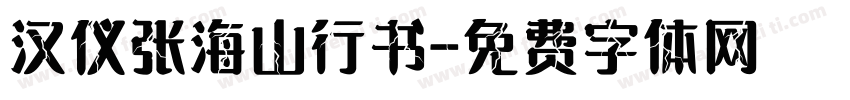 汉仪张海山行书-免费字体网